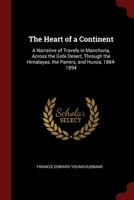 The Heart of a Continent

A Narrative of Travels in Manchuria, Across the Gobi Desert, Through the Himalayas, the Pamirs, and Hunza, 1884-1894

Scholar SELECT

FRANCIS EDWARD YOUNGHUSBAND